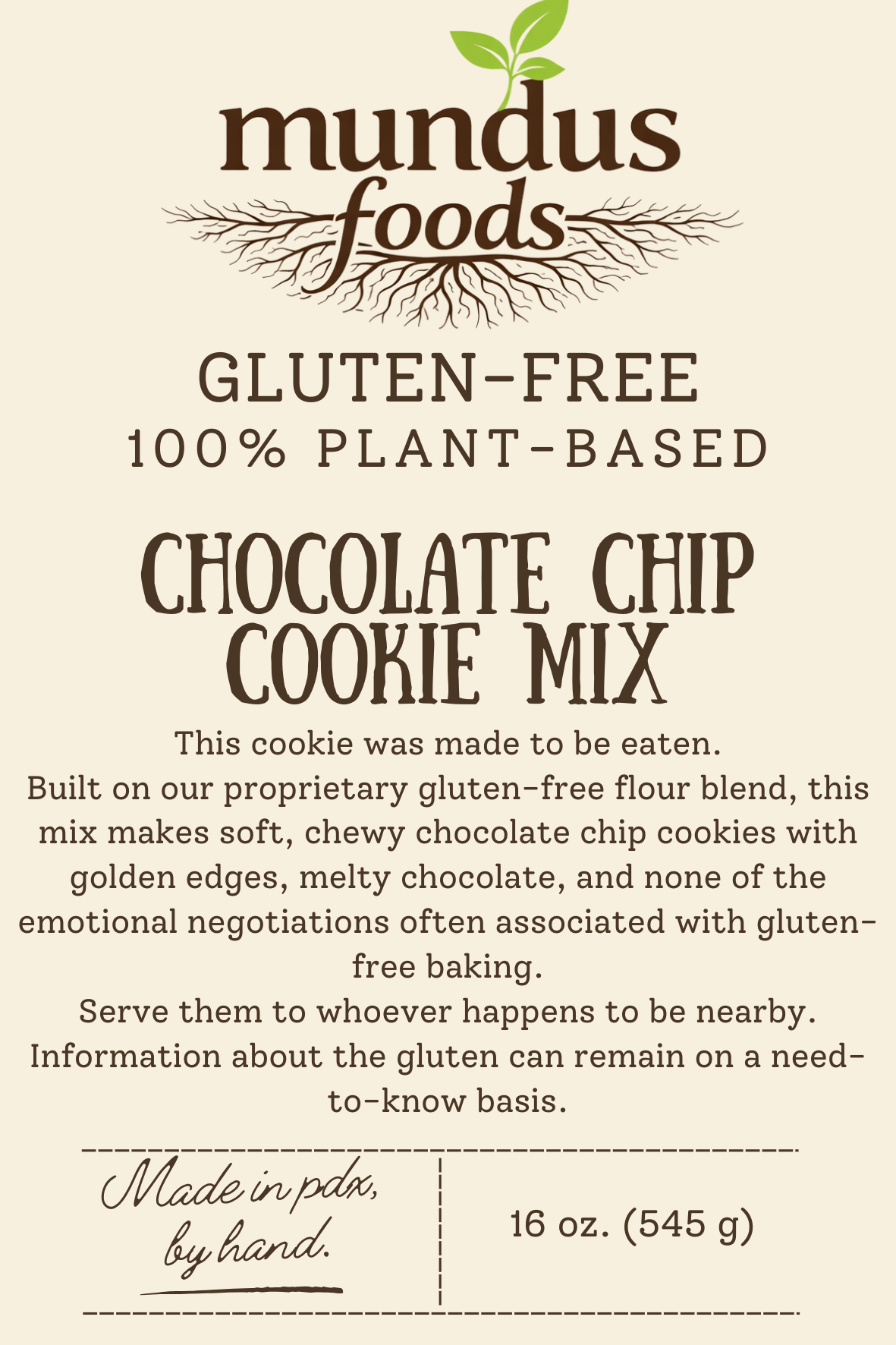 mundus
foods

GLUTEN-FREE
100% PLANT-BASED

CHOCOLATE CHIP
COOKIE MIX

This cookie was made to be eaten.

Built on our proprietary gluten-free flour blend, this mix makes soft, chewy chocolate chip cookies with golden edges, melty chocolate, and none of the emotional negotiations often associated with gluten-free baking.

Serve them to whoever happens to be nearby. Information about the gluten can remain on a need-to-know basis.

Made in pdx,
by hand.

16 oz. (545 g)